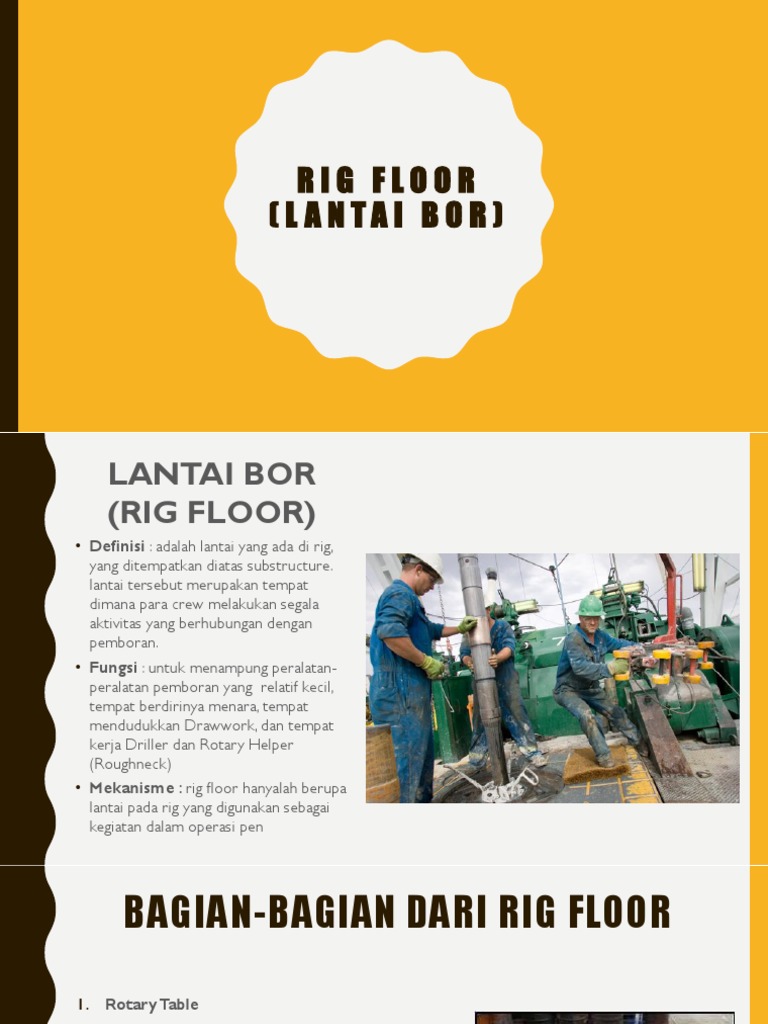 RIG FLOOR (LANTAI BOR)

LANTAI BOR (RIG FLOOR)

• **Definisi** : adalah lantai yang ada di rig, yang ditempatkan diatas substructure. lantai tersebut merupakan tempat dimana para crew melakukan segala aktivitas yang berhubungan dengan pemboran.
• **Fungsi** : untuk menampung peralatan-peralatan pemboran yang relatif kecil, tempat berdirinya menara, tempat mendudukkan Drawwork, dan tempat kerja Driller dan Rotary Helper (Roughneck)
• **Mekanisme :** rig floor hanyalah berupa lantai pada rig yang digunakan sebagai kegiatan dalam operasi pen

BAGIAN-BAGIAN DARI RIG FLOOR

1. Rotary Table